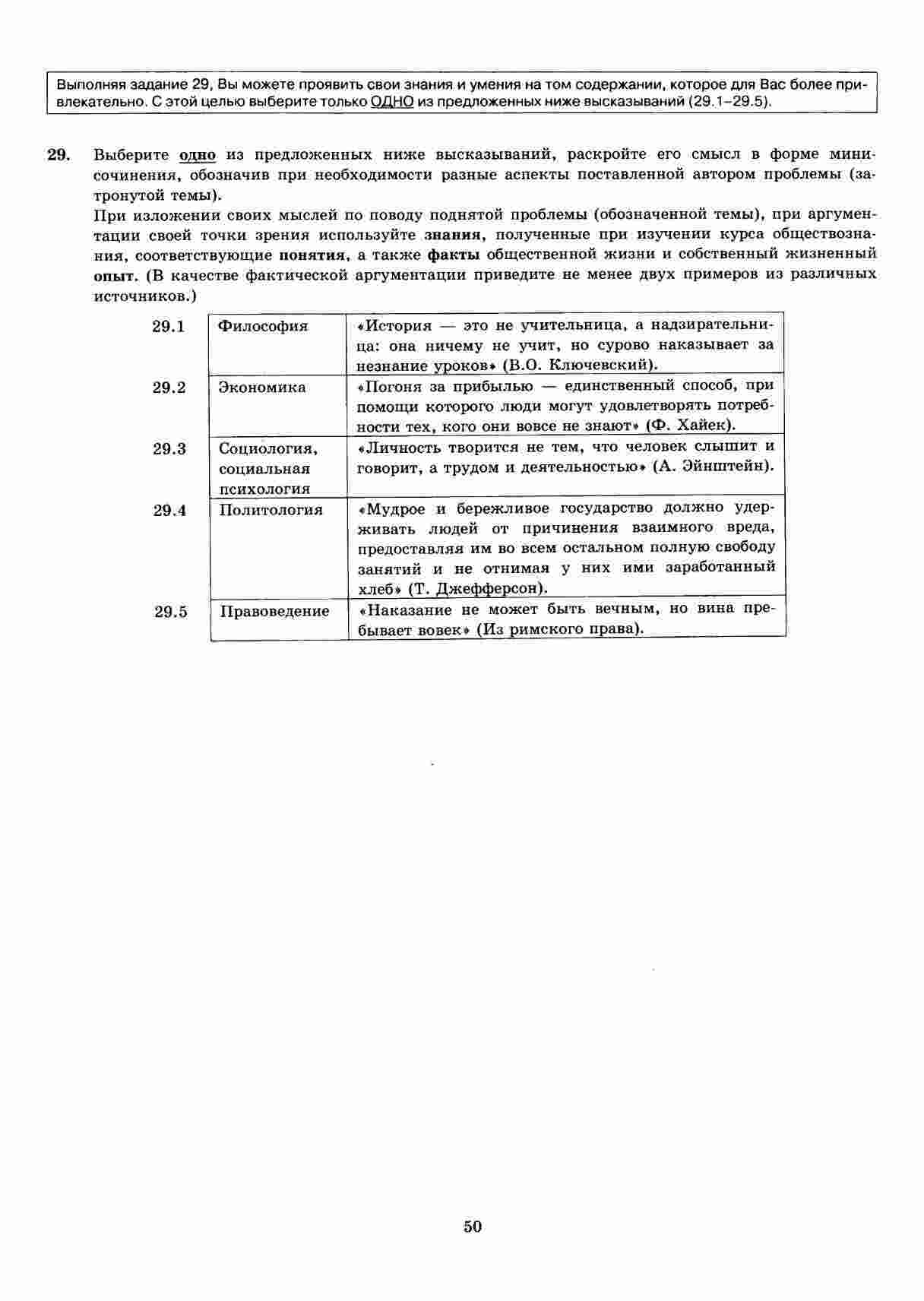 Выполняя задание 29, Вы можете проявить свои знания и умения на том содержании, которое для Вас более привлекательно. С этой целью выберите только ОДНО из предложенных ниже высказываний (29.1–29.5).

29. Выберите одно из предложенных ниже высказываний, раскройте его смысл в форме мини-сочинения, обозначив при необходимости разные аспекты поставленной автором проблемы (затронутой темы).

При изложении своих мыслей по поводу поднятой проблемы (обозначенной темы), при аргументации своей точки зрения используйте знания, полученные при изучении курса обществознания, соответствующие понятия, а также факты общественной жизни и собственный жизненный опыт. (В качестве фактической аргументации приведите не менее двух примеров из различных источников.)

| 29.1 | Философия | «История — это не учительница, а надзирательница: она ничему не учит, но сурово наказывает за незнание уроков» (В.О. Ключевский). |
|---|---|---|
| 29.2 | Экономика | «Погоня за прибылью — единственный способ, при помощи которого люди могут удовлетворять потребности тех, кого они вовсе не знают» (Ф. Хайек). |
| 29.3 | Социология, социальная психология | «Личность творится не тем, что человек слышит и говорит, а трудом и деятельностью» (А. Эйнштейн). |
| 29.4 | Политология | «Мудрое и бережливое государство должно удерживать людей от причинения взаимного вреда, предоставляя им во всем остальном полную свободу занятий и не отнимая у них ими заработанный хлеб» (Т. Джефферсон). |
| 29.5 | Правоведение | «Наказание не может быть вечным, но вина пребывает вовек» (Из римского права). |

50